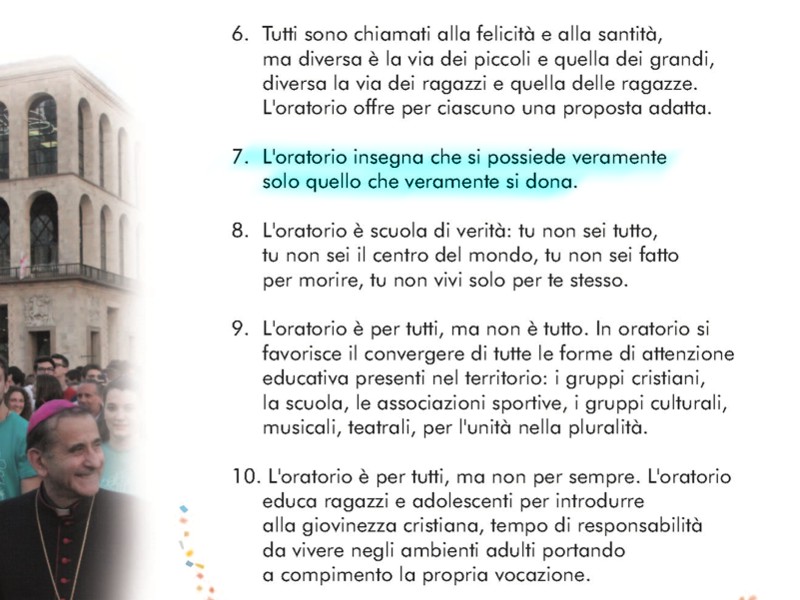 6. Tutti sono chiamati alla felicità e alla santità, ma diversa è la via dei piccoli e quella dei grandi, diversa la via dei ragazzi e quella delle ragazze. L'oratorio offre per ciascuno una proposta adatta.

7. L'oratorio insegna che si possiede veramente solo quello che veramente si dona.

8. L'oratorio è scuola di verità: tu non sei tutto, tu non sei il centro del mondo, tu non sei fatto per morire, tu non vivi solo per te stesso.

9. L'oratorio è per tutti, ma non è tutto. In oratorio si favorisce il convergere di tutte le forme di attenzione educativa presenti nel territorio: i gruppi cristiani, la scuola, le associazioni sportive, i gruppi culturali, musicali, teatrali, per l'unità nella pluralità.

10. L'oratorio è per tutti, ma non per sempre. L'oratorio educa ragazzi e adolescenti per introdurre alla giovinezza cristiana, tempo di responsabilità da vivere negli ambienti adulti portando a compimento la propria vocazione.